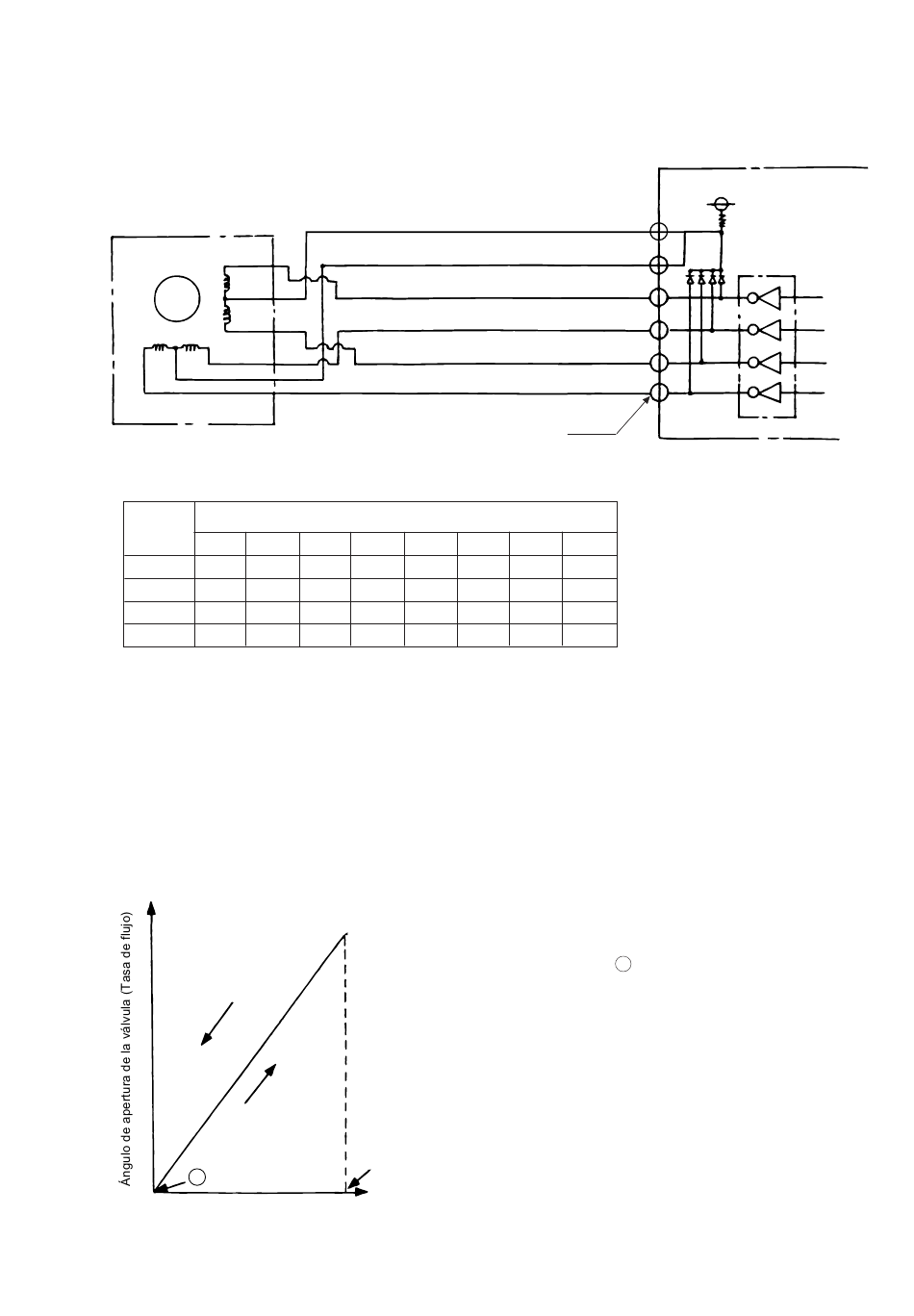 Ángulo de apertura de la válvula (Tasa de flujo)